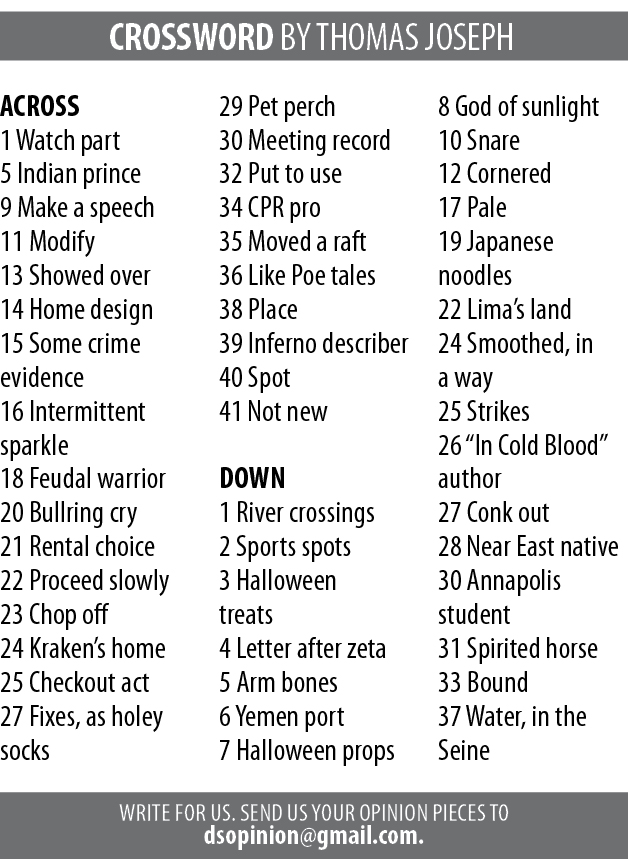 CROSSWORD BY THOMAS JOSEPH

ACROSS
1 Watch part
5 Indian prince
9 Make a speech
11 Modify
13 Showed over
14 Home design
15 Some crime evidence
16 Intermittent sparkle
18 Feudal warrior
20 Bullring cry
21 Rental choice
22 Proceed slowly
23 Chop off
24 Kraken's home
25 Checkout act
27 Fixes, as holey socks
29 Pet perch
30 Meeting record
32 Put to use
34 CPR pro
35 Moved a raft
36 Like Poe tales
38 Place
39 Inferno describer
40 Spot
41 Not new

DOWN
1 River crossings
2 Sports spots
3 Halloween treats
4 Letter after zeta
5 Arm bones
6 Yemen port
7 Halloween props
8 God of sunlight
10 Snare
12 Cornered
17 Pale
19 Japanese noodles
22 Lima's land
24 Smoothed, in a way
25 Strikes
26 "In Cold Blood" author
27 Conk out
28 Near East native
30 Annapolis student
31 Spirited horse
33 Bound
37 Water, in the Seine

WRITE FOR US. SEND US YOUR OPINION PIECES TO
dsopinion@gmail.com.